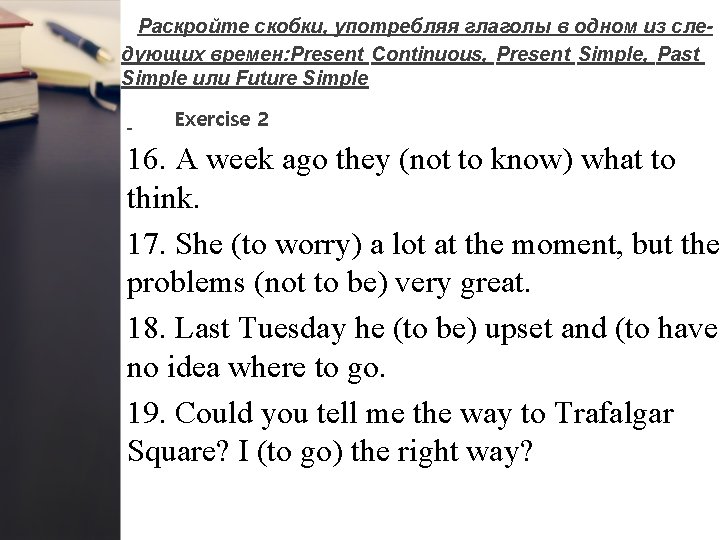 Раскройте скобки, употребляя глаголы в одном из следующих времен:Present Continuous, Present Simple, Past Simple или Future Simple

Exercise 2

16. A week ago they (not to know) what to think.

17. She (to worry) a lot at the moment, but the problems (not to be) very great.

18. Last Tuesday he (to be) upset and (to have no idea where to go.

19. Could you tell me the way to Trafalgar Square? I (to go) the right way?